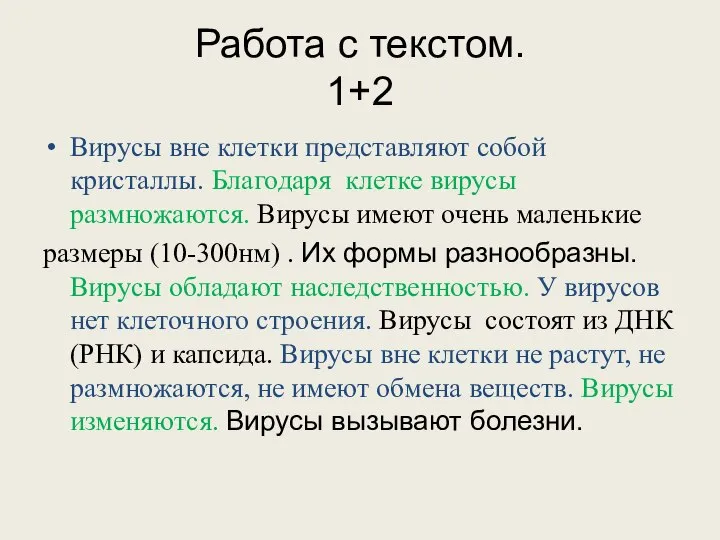 Работа с текстом.
1+2

• Вирусы вне клетки представляют собой кристаллы. Благодаря клетке вирусы размножаются. Вирусы имеют очень маленькие размеры (10-300нм) . Их формы разнообразны. Вирусы обладают наследственностью. У вирусов нет клеточного строения. Вирусы состоят из ДНК (РНК) и капсида. Вирусы вне клетки не растут, не размножаются, не имеют обмена веществ. Вирусы изменяются. Вирусы вызывают болезни.